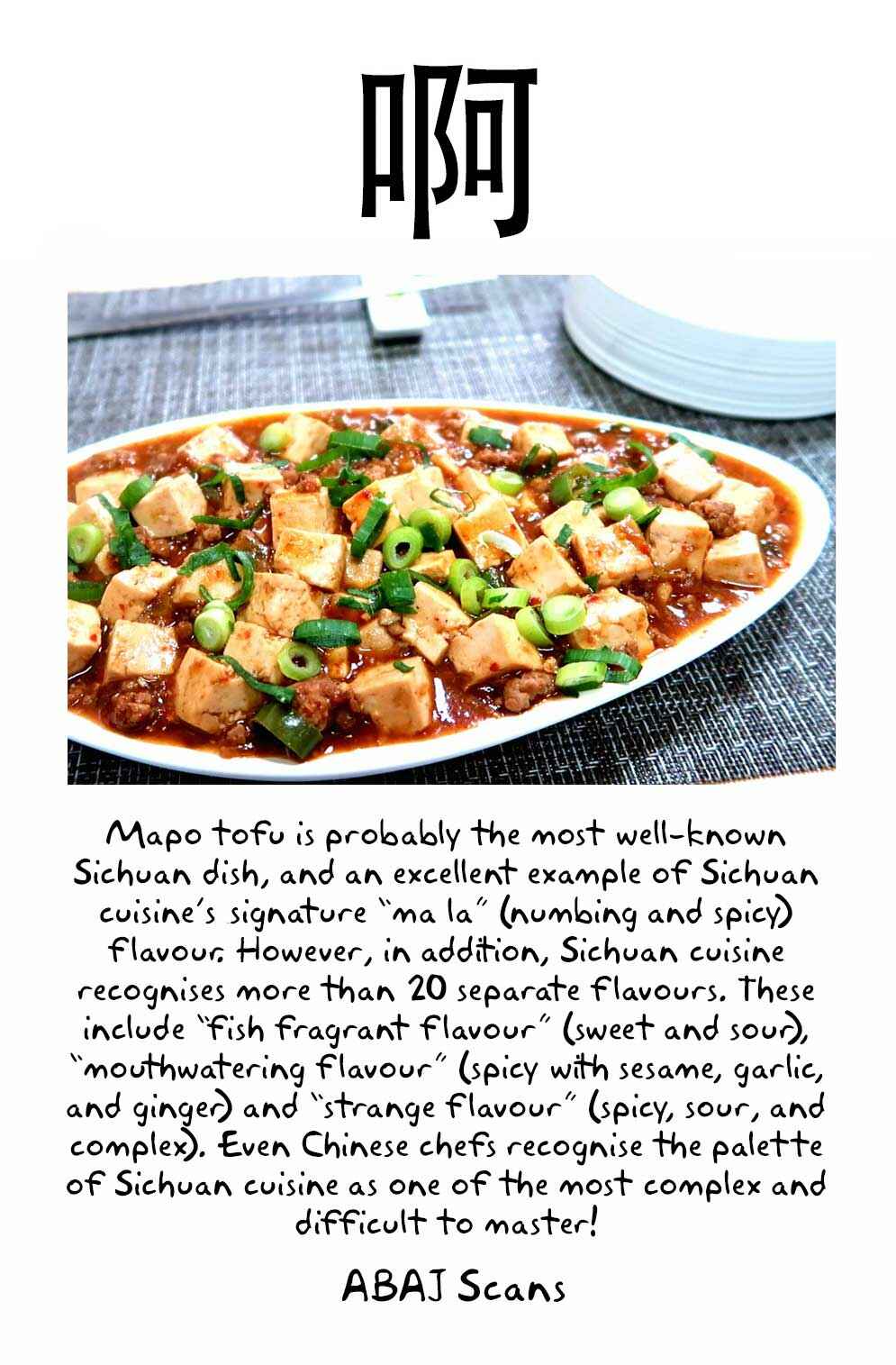 啊

Mapo tofu is probably the most well-known Sichuan dish, and an excellent example of Sichuan cuisine's signature "ma la" (numbing and spicy) flavour. However, in addition, Sichuan cuisine recognises more than 20 separate flavours. These include "fish fragrant flavour" (sweet and sour), "mouthwatering flavour" (spicy with sesame, garlic, and ginger) and "strange flavour" (spicy, sour, and complex). Even Chinese chefs recognise the palette of Sichuan cuisine as one of the most complex and difficult to master!

ABAJ Scans